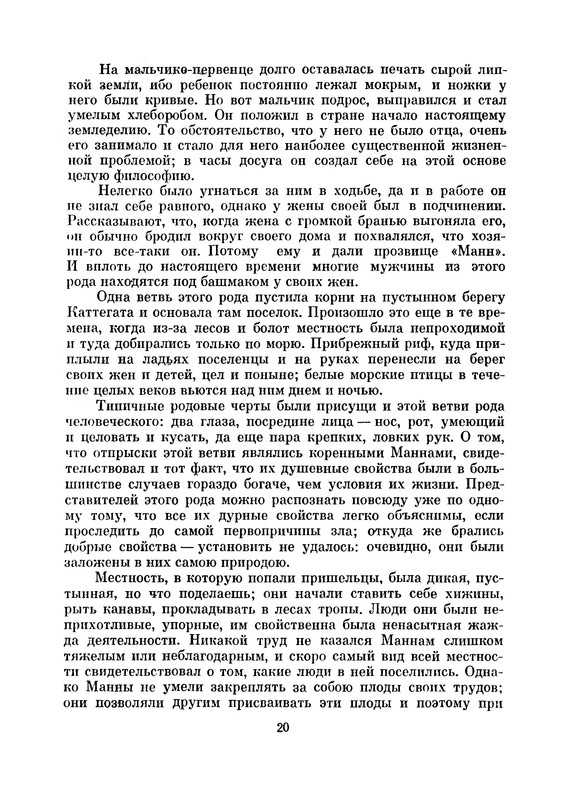 На мальчике-первенце долго оставалась печать сырой липкой земли, ибо ребенок постоянно лежал мокрым, и ножки у него были кривые. Но вот мальчик подрос, выправился и стал умелым хлеборобом. Он положил в стране начало настоящему земледелию. То обстоятельство, что у него не было отца, очень его занимало и стало для него наиболее существенной жизненной проблемой; в часы досуга он создал себе на этой основе целую философию.

Нелегко было угнаться за ним в ходьбе, да и в работе он не знал себе равного, однако у жены своей был в подчинении. Рассказывают, что, когда жена с громкой бранью выгоняла его, он обычно бродил вокруг своего дома и похвалялся, что хозяин-то все-таки он. Потому ему и дали прозвище «Манн». И вплоть до настоящего времени многие мужчины из этого рода находятся под башмаком у своих жен.

Одна ветвь этого рода пустила корни на пустынном берегу Каттегата и основала там поселок. Произошло это еще в те времена, когда из-за лесов и болот местность была непроходимой и туда добирались только по морю. Прибрежный риф, куда приплыли на ладьях поселенцы и на руках перенесли на берег своих жен и детей, цел и поныне; белые морские птицы в течение целых веков вьются над ним днем и ночью.

Типичные родовые черты были присущи и этой ветви рода человеческого: два глаза, посредине лица — нос, рот, умеющий и целовать и кусать, да еще пара крепких, ловких рук. О том, что отпрыски этой ветви являлись коренными Маннами, свидетельствовал и тот факт, что их душевные свойства были в большинстве случаев гораздо богаче, чем условия их жизни. Представителей этого рода можно распознать повсюду уже по одному тому, что все их дурные свойства легко объяснимы, если проследить до самой первопричины зла; откуда же брались добрые свойства — установить не удалось: очевидно, они были заложены в них самою природою.

Местность, в которую попали пришельцы, была дикая, пустынная, но что поделаешь; они начали ставить себе хижины, рыть канавы, прокладывать в лесах тропы. Люди они были неприхотливые, упорные, им свойственна была ненасытная жажда деятельности. Никакой труд не казался Маннам слишком тяжелым или неблагодарным, и скоро самый вид всей местности свидетельствовал о том, какие люди в ней поселились. Однако Манны не умели закреплять за собою плоды своих трудов; они позволяли другим присваивать эти плоды и поэтому при

20